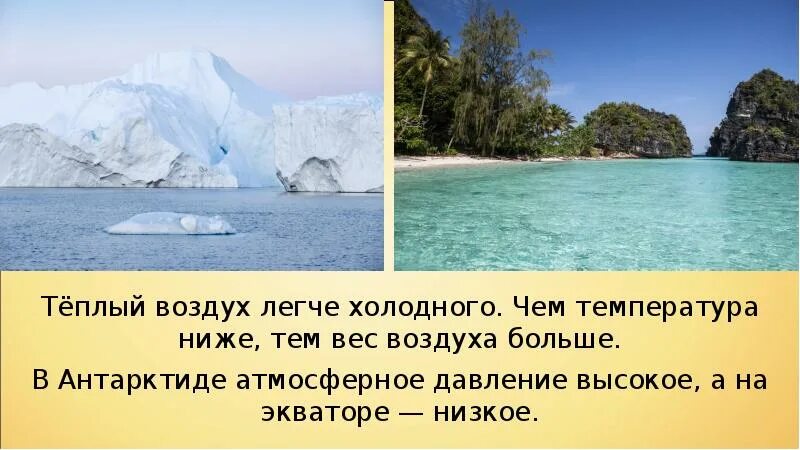 Тёплый воздух легче холодного. Чем температура ниже, тем вес воздуха больше.

В Антарктиде атмосферное давление высокое, а на экваторе — низкое.